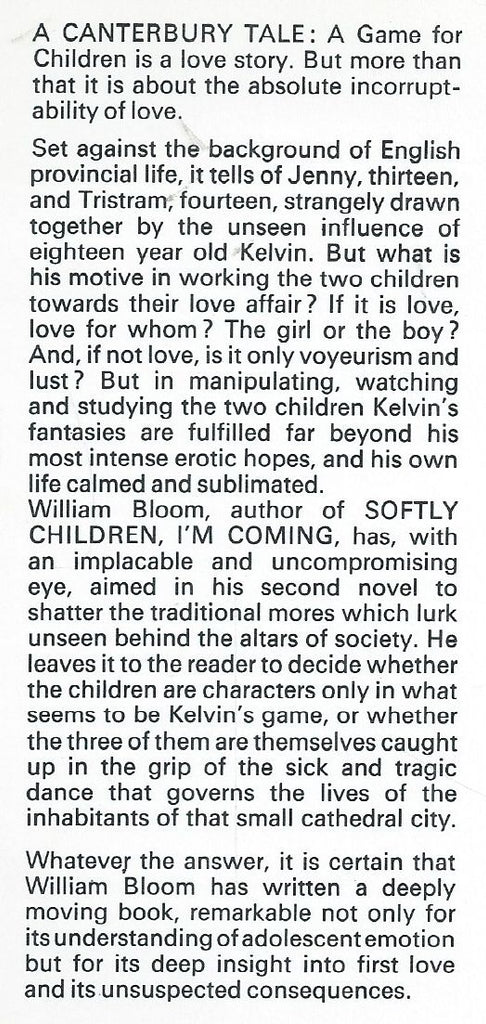 A CANTERBURY TALE: A Game for Children is a love story. But more than that it is about the absolute incorruptability of love.

Set against the background of English provincial life, it tells of Jenny, thirteen, and Tristram, fourteen, strangely drawn together by the unseen influence of eighteen year old Kelvin. But what is his motive in working the two children towards their love affair? If it is love, love for whom? The girl or the boy? And, if not love, is it only voyeurism and lust? But in manipulating, watching and studying the two children Kelvin's fantasies are fulfilled far beyond his most intense erotic hopes, and his own life calmed and sublimated.
William Bloom, author of SOFTLY CHILDREN, I'M COMING, has, with an implacable and uncompromising eye, aimed in his second novel to shatter the traditional mores which lurk unseen behind the altars of society. He leaves it to the reader to decide whether the children are characters only in what seems to be Kelvin's game, or whether the three of them are themselves caught up in the grip of the sick and tragic dance that governs the lives of the inhabitants of that small cathedral city.

Whatever the answer, it is certain that William Bloom has written a deeply moving book, remarkable not only for its understanding of adolescent emotion but for its deep insight into first love and its unsuspected consequences.